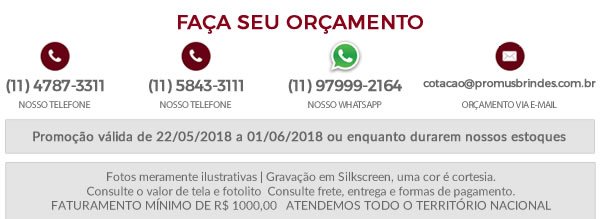 FAÇA SEU ORÇAMENTO

(11) 4787-3311
NOSSO TELEFONE

(11) 5843-3111
NOSSO TELEFONE

(11) 97999-2164
NOSSO WHATSAPP

cotacao@promusbrindes.com.br
ORÇAMENTO VIA E-MAIL

Promoção válida de 22/05/2018 a 01/06/2018 ou enquanto durarem nossos estoques

Fotos meramente ilustrativas | Gravação em Silkscreen, uma cor é cortesia.
Consulte o valor de tela e fotolito Consulte frete, entrega e formas de pagamento.
FATURAMENTO MÍNIMO DE R$ 1000,00 ATENDEMOS TODO O TERRITÓRIO NACIONAL